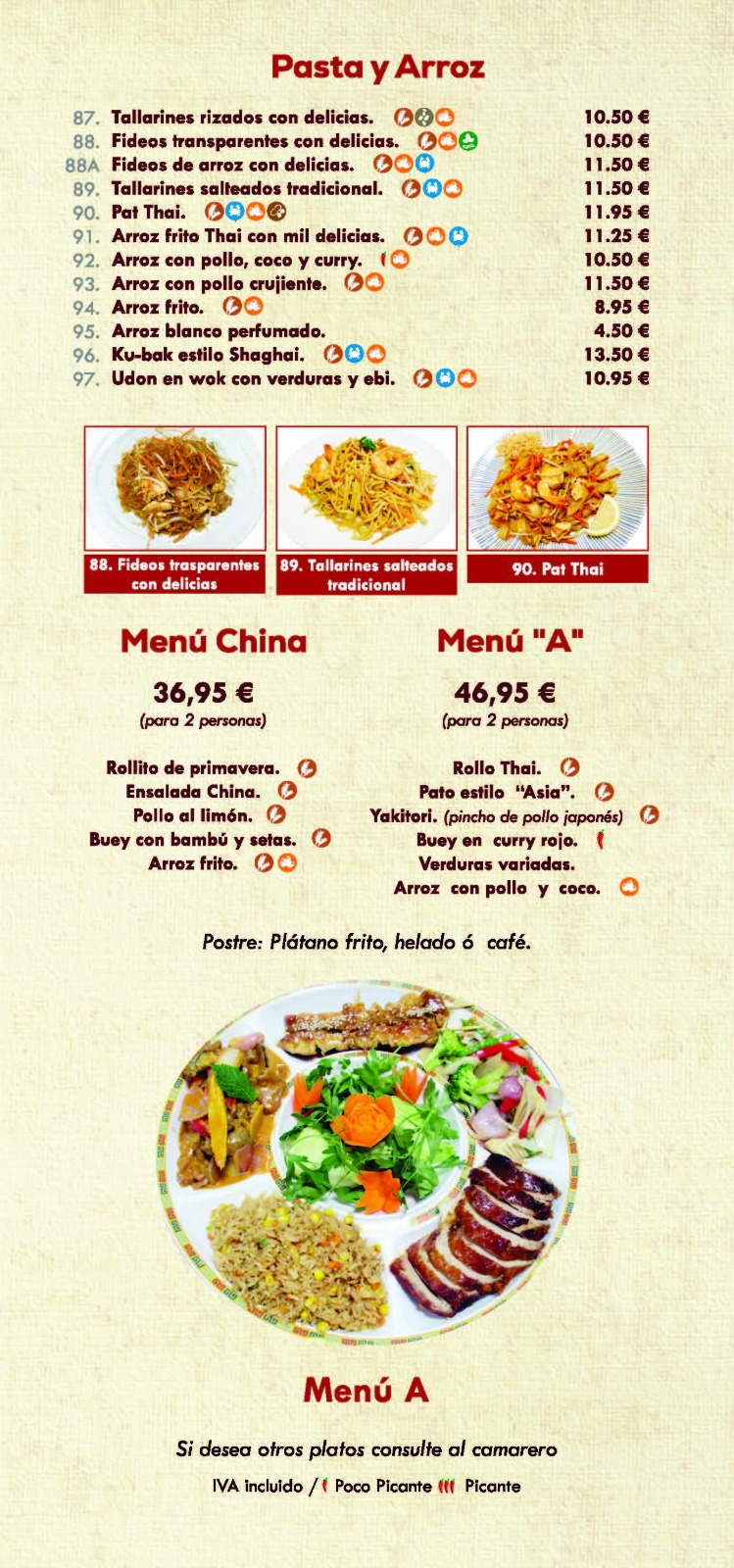 Pasta y Arroz

87. Tallarines rizados con delicias. 10.50 €
88. Fideos transparentes con delicias. 10.50 €
88A Fideos de arroz con delicias. 11.50 €
89. Tallarines salteados tradicional. 11.50 €
90. Pat Thai. 11.95 €
91. Arroz frito Thai con mil delicias. 11.25 €
92. Arroz con pollo, coco y curry. 10.50 €
93. Arroz con pollo crujiente. 11.50 €
94. Arroz frito. 8.95 €
95. Arroz blanco perfumado. 4.50 €
96. Ku-bak estilo Shaghai. 13.50 €
97. Udon en wok con verduras y ebi. 10.95 €

88. Fideos trasparentes con delicias

89. Tallarines salteados tradicional

90. Pat Thai

Menú China

36,95 €
(para 2 personas)

Rollito de primavera.
Ensalada China.
Pollo al limón.
Buey con bambú y setas.
Arroz frito.

Menú "A"

46,95 €
(para 2 personas)

Rollo Thai.
Pato estilo "Asia".
Yakitori. (pincho de pollo japonés)
Buey en curry rojo.
Verduras variadas.
Arroz con pollo y coco.

Postre: Plátano frito, helado ó café.

Menú A

Si desea otros platos consulte al camarero

IVA incluido / Poco Picante Picante